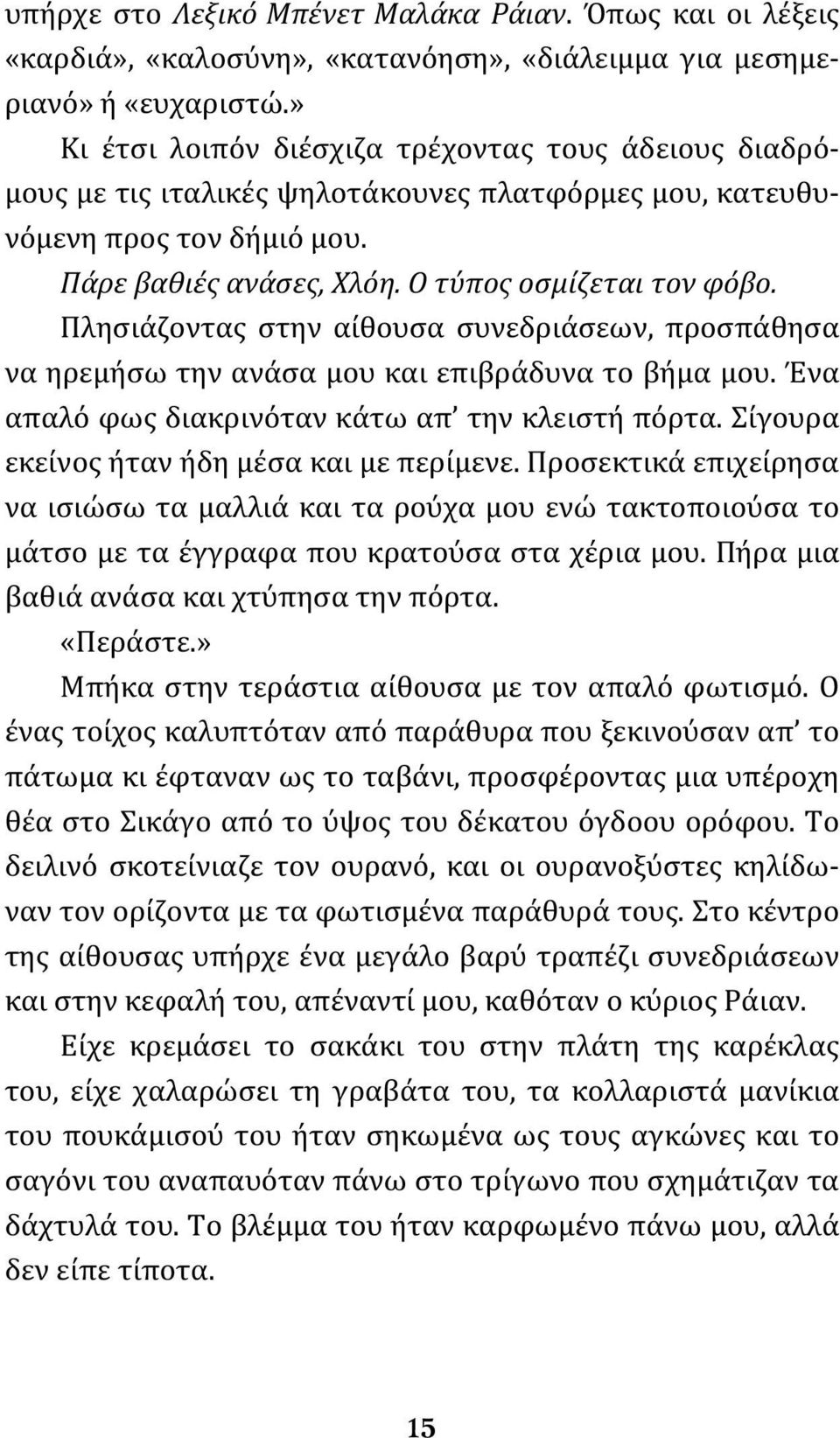 υπήρχε στο Λεξικό Μπένετ Μαλάκα Ράιαν. Όπως και οι λέξεις «καρδιά», «καλοσύνη», «κατανόηση», «διάλειμμα για μεσημεριανό» ή «ευχαριστώ.»

Κι έτσι λοιπόν διέσχιζα τρέχοντας τους άδειους διαδρόμους με τις ιταλικές ψηλοτάκουνες πλατφόρμες μου, κατευθυνόμενη προς τον δήμιό μου.

Πάρε βαθιές ανάσες, Χλόη. Ο τύπος οσμίζεται τον φόβο.

Πλησιάζοντας στην αίθουσα συνεδριάσεων, προσπάθησα να ηρεμήσω την ανάσα μου και επιβράδυνα το βήμα μου. Ένα απαλό φως διακρινόταν κάτω απ' την κλειστή πόρτα. Σίγουρα εκείνος ήταν ήδη μέσα και με περίμενε. Προσεκτικά επιχείρησα να ισιώσω τα μαλλιά και τα ρούχα μου ενώ τακτοποιούσα το μάτσο με τα έγγραφα που κρατούσα στα χέρια μου. Πήρα μια βαθιά ανάσα και χτύπησα την πόρτα.

«Περάστε.»

Μπήκα στην τεράστια αίθουσα με τον απαλό φωτισμό. Ο ένας τοίχος καλυπτόταν από παράθυρα που ξεκινούσαν απ' το πάτωμα κι έφταναν ως το ταβάνι, προσφέροντας μια υπέροχη θέα στο Σικάγο από το ύψος του δέκατου όγδοου ορόφου. Το δειλινό σκοτείνιαζε τον ουρανό, και οι ουρανοξύστες κηλίδωναν τον ορίζοντα με τα φωτισμένα παράθυρά τους. Στο κέντρο της αίθουσας υπήρχε ένα μεγάλο βαρύ τραπέζι συνεδριάσεων και στην κεφαλή του, απέναντί μου, καθόταν ο κύριος Ράιαν.

Είχε κρεμάσει το σακάκι του στην πλάτη της καρέκλας του, είχε χαλαρώσει τη γραβάτα του, τα κολλαριστά μανίκια του πουκάμισού του ήταν σηκωμένα ως τους αγκώνες και το σαγόνι του αναπαυόταν πάνω στο τρίγωνο που σχημάτιζαν τα δάχτυλά του. Το βλέμμα του ήταν καρφωμένο πάνω μου, αλλά δεν είπε τίποτα.

15